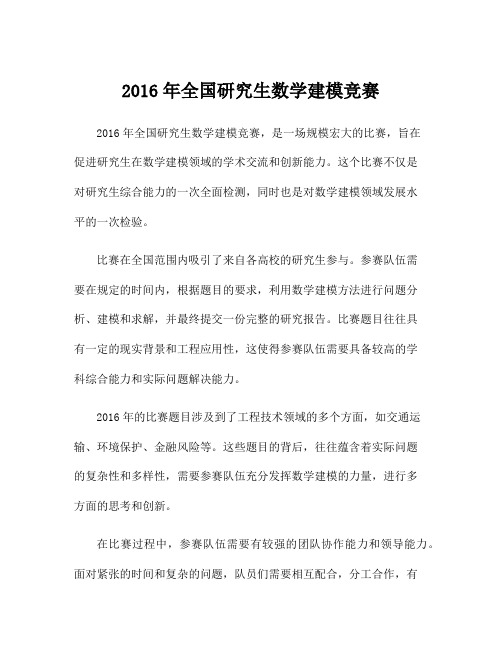 2016年全国研究生数学建模竞赛

2016年全国研究生数学建模竞赛，是一场规模宏大的比赛，旨在促进研究生在数学建模领域的学术交流和创新能力。这个比赛不仅是对研究生综合能力的一次全面检测，同时也是对数学建模领域发展水平的一次检验。

比赛在全国范围内吸引了来自各高校的研究生参与。参赛队伍需要在规定的时间内，根据题目的要求，利用数学建模方法进行问题分析、建模和求解，并最终提交一份完整的研究报告。比赛题目往往具有一定的现实背景和工程应用性，这使得参赛队伍需要具备较高的学科综合能力和实际问题解决能力。

2016年的比赛题目涉及到了工程技术领域的多个方面，如交通运输、环境保护、金融风险等。这些题目的背后，往往蕴含着实际问题的复杂性和多样性，需要参赛队伍充分发挥数学建模的力量，进行多方面的思考和创新。

在比赛过程中，参赛队伍需要有较强的团队协作能力和领导能力。面对紧张的时间和复杂的问题，队员们需要相互配合，分工合作，有